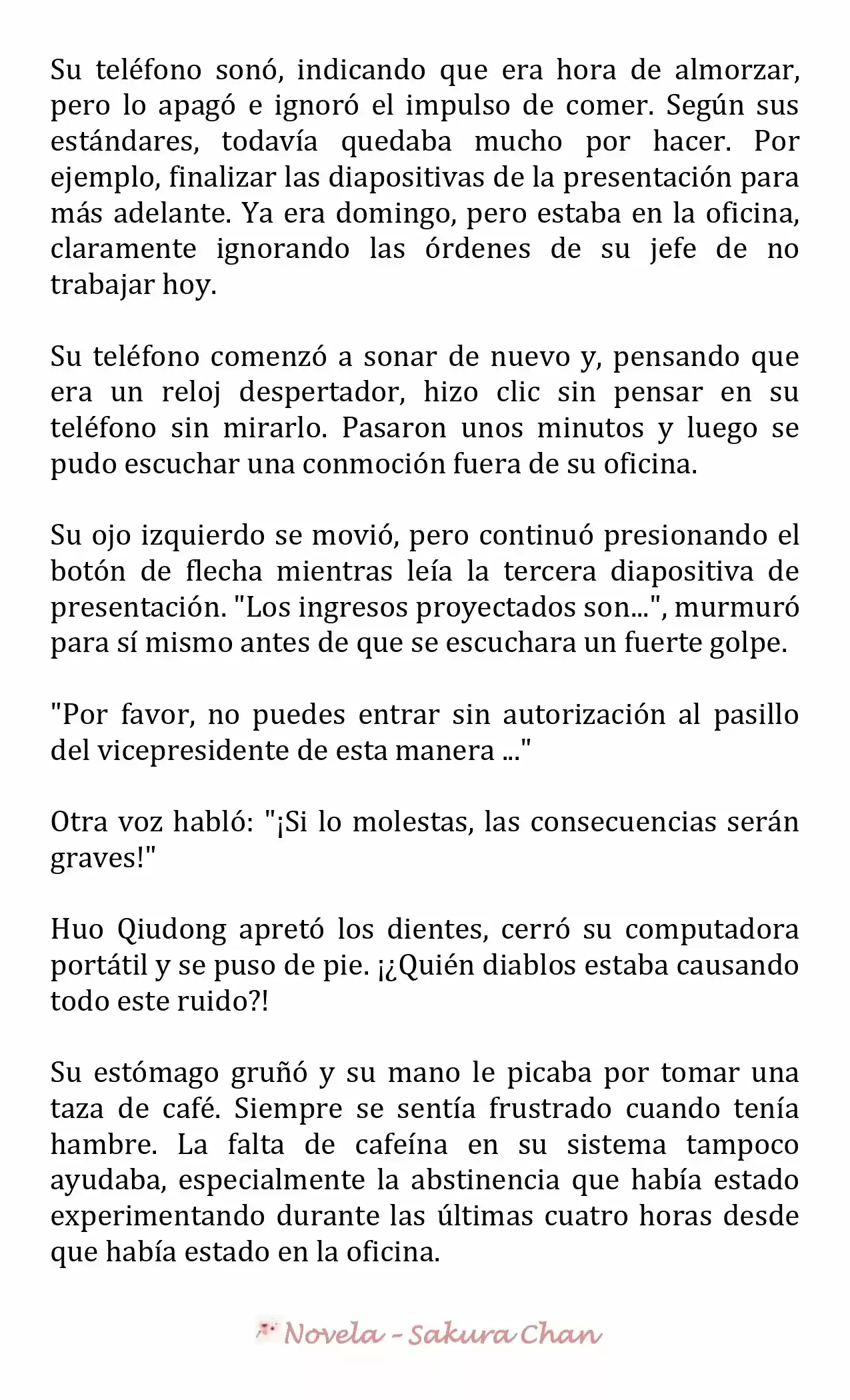 Su teléfono sonó, indicando que era hora de almorzar, pero lo apagó e ignoró el impulso de comer. Según sus estándares, todavía quedaba mucho por hacer. Por ejemplo, finalizar las diapositivas de la presentación para más adelante. Ya era domingo, pero estaba en la oficina, claramente ignorando las órdenes de su jefe de no trabajar hoy.

Su teléfono comenzó a sonar de nuevo y, pensando que era un reloj despertador, hizo clic sin pensar en su teléfono sin mirarlo. Pasaron unos minutos y luego se pudo escuchar una conmoción fuera de su oficina.

Su ojo izquierdo se movió, pero continuó presionando el botón de flecha mientras leía la tercera diapositiva de presentación. "Los ingresos proyectados son...", murmuró para sí mismo antes de que se escuchara un fuerte golpe.

"Por favor, no puedes entrar sin autorización al pasillo del vicepresidente de esta manera ..."

Otra voz habló: "¡Si lo molestas, las consecuencias serán graves!"

Huo Qiudong apretó los dientes, cerró su computadora portátil y se puso de pie. ¡¿Quién diablos estaba causando todo este ruido?!

Su estómago gruñó y su mano le picaba por tomar una taza de café. Siempre se sentía frustrado cuando tenía hambre. La falta de cafeína en su sistema tampoco ayudaba, especialmente la abstinencia que había estado experimentando durante las últimas cuatro horas desde que había estado en la oficina.

Novela - Sakura Chan